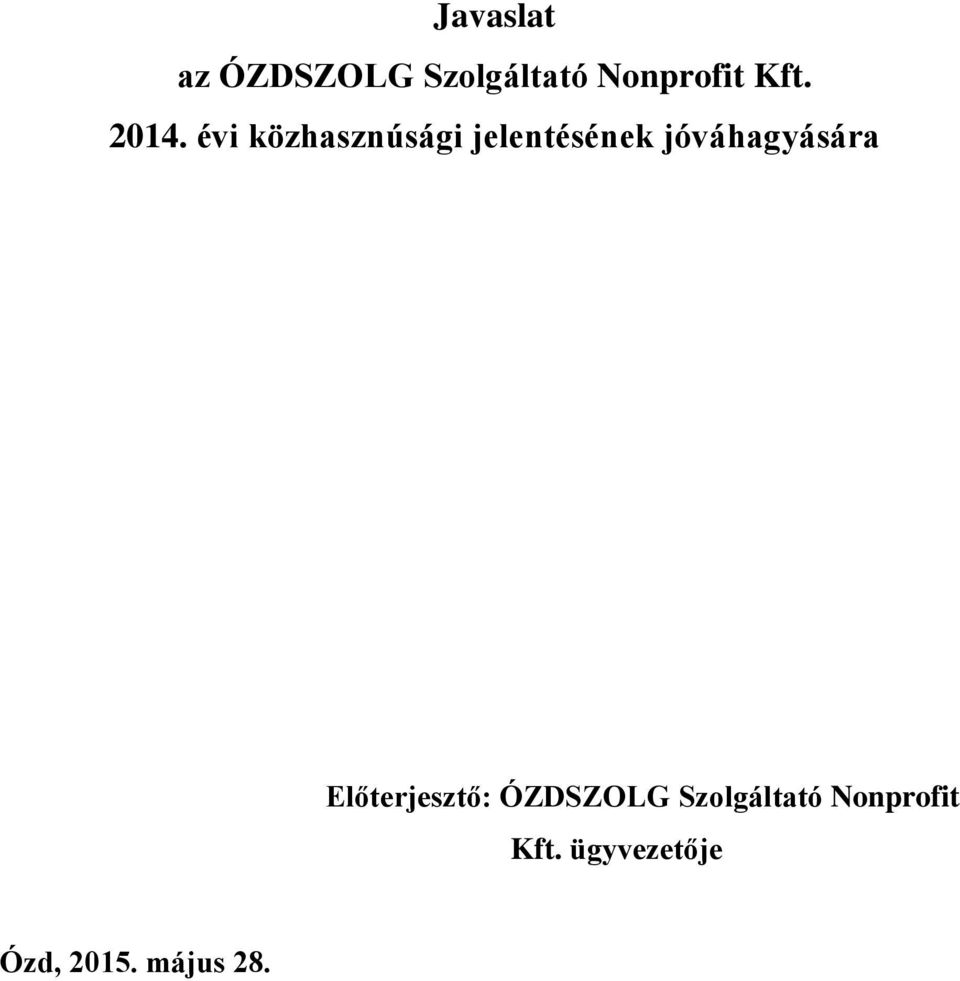 Javaslat
az ÓZDSZOLG Szolgáltató Nonprofit Kft.
2014. évi közhasznúsági jelentésének jóváhagyására

Előterjesztő: ÓZDSZOLG Szolgáltató Nonprofit Kft. ügyvezetője

Ózd, 2015. május 28.